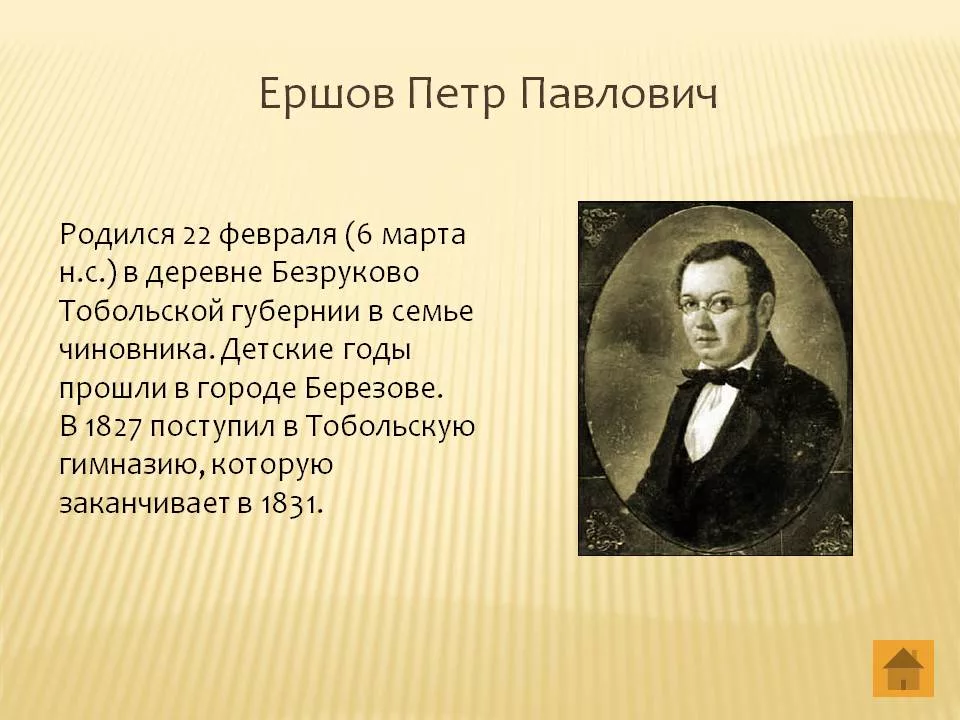 Ершов Петр Павлович

Родился 22 февраля (6 марта н.с.) в деревне Безруково Тобольской губернии в семье чиновника. Детские годы прошли в городе Березове. В 1827 поступил в Тобольскую гимназию, которую заканчивает в 1831.